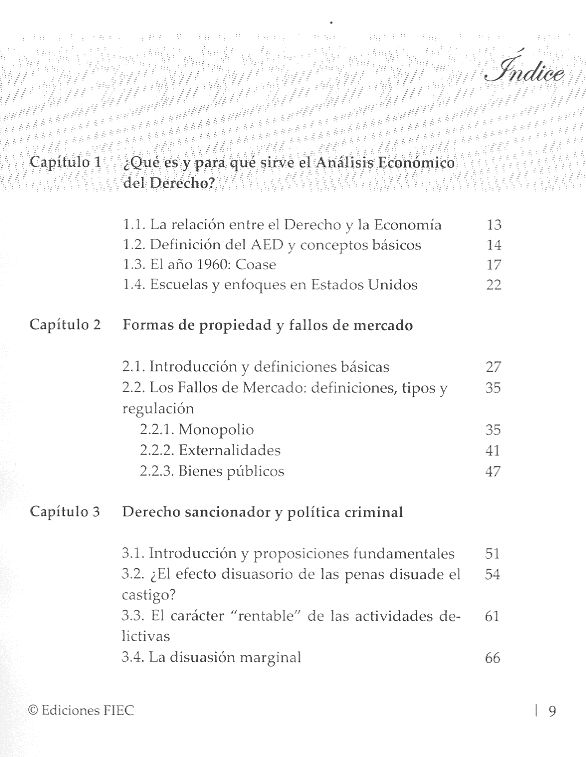 Índice

Capítulo 1 ¿Qué es y para qué sirve el Análisis Económico del Derecho?

1.1. La relación entre el Derecho y la Economía 13
1.2. Definición del AED y conceptos básicos 14
1.3. El año 1960: Coase 17
1.4. Escuelas y enfoques en Estados Unidos 22

Capítulo 2 Formas de propiedad y fallos de mercado

2.1. Introducción y definiciones básicas 27
2.2. Los Fallos de Mercado: definiciones, tipos y regulación 35
2.2.1. Monopolio 35
2.2.2. Externalidades 41
2.2.3. Bienes públicos 47

Capítulo 3 Derecho sancionador y política criminal

3.1. Introducción y proposiciones fundamentales 51
3.2. ¿El efecto disuasorio de las penas disuade el castigo? 54
3.3. El carácter "rentable" de las actividades delictivas 61
3.4. La disuasión marginal 66

© Ediciones FIEC

| 9